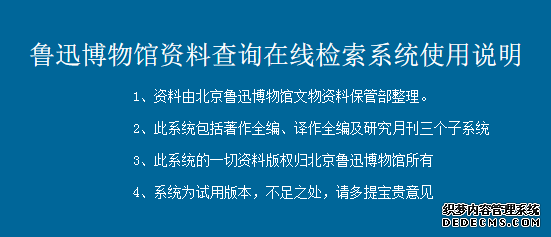 鲁迅博物馆资料查询在线检索系统使用说明

1、资料由北京鲁迅博物馆文物资料保管部整理。

2、此系统包括著作全编、译作全编及研究月刊三个子系统

3、此系统的一切资料版权归北京鲁迅博物馆所有

4、系统为试用版本，不足之处，请多提宝贵意见

织梦内容管理系统
DEDECMS.COM